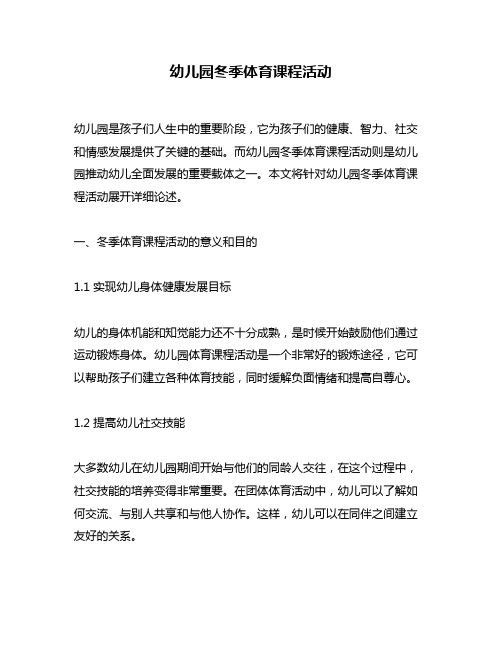 幼儿园冬季体育课程活动

幼儿园是孩子们人生中的重要阶段，它为孩子们的健康、智力、社交和情感发展提供了关键的基础。而幼儿园冬季体育课程活动则是幼儿园推动幼儿全面发展的重要载体之一。本文将针对幼儿园冬季体育课程活动展开详细论述。

一、冬季体育课程活动的意义和目的

1.1 实现幼儿身体健康发展目标

幼儿的身体机能和知觉能力还不十分成熟，是时候开始鼓励他们通过运动锻炼身体。幼儿园体育课程活动是一个非常好的锻炼途径，它可以帮助孩子们建立各种体育技能，同时缓解负面情绪和提高自尊心。

1.2 提高幼儿社交技能

大多数幼儿在幼儿园期间开始与他们的同龄人交往，在这个过程中，社交技能的培养变得非常重要。在团体体育活动中，幼儿可以了解如何交流、与别人共享和与他人协作。这样，幼儿可以在同伴之间建立友好的关系。